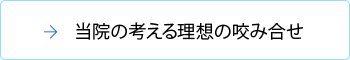 → 当院の考える理想の咬み合せ